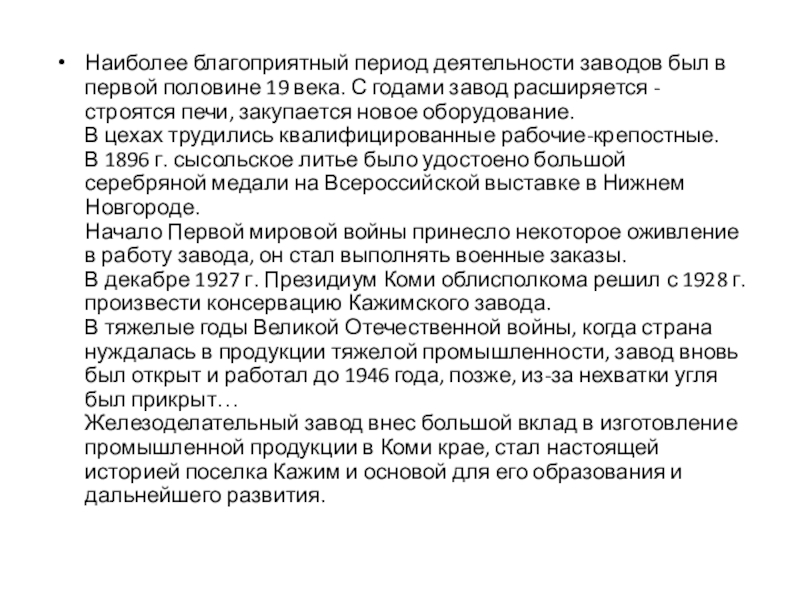 • Наиболее благоприятный период деятельности заводов был в первой половине 19 века. С годами завод расширяется - строятся печи, закупается новое оборудование.
В цехах трудились квалифицированные рабочие-крепостные.
В 1896 г. сысольское литье было удостоено большой серебряной медали на Всероссийской выставке в Нижнем Новгороде.
Начало Первой мировой войны принесло некоторое оживление в работу завода, он стал выполнять военные заказы.
В декабре 1927 г. Президиум Коми облисполкома решил с 1928 г. произвести консервацию Кажимского завода.
В тяжелые годы Великой Отечественной войны, когда страна нуждалась в продукции тяжелой промышленности, завод вновь был открыт и работал до 1946 года, позже, из-за нехватки угля был прикрыт…
Железоделательный завод внес большой вклад в изготовление промышленной продукции в Коми крае, стал настоящей историей поселка Кажим и основой для его образования и дальнейшего развития.